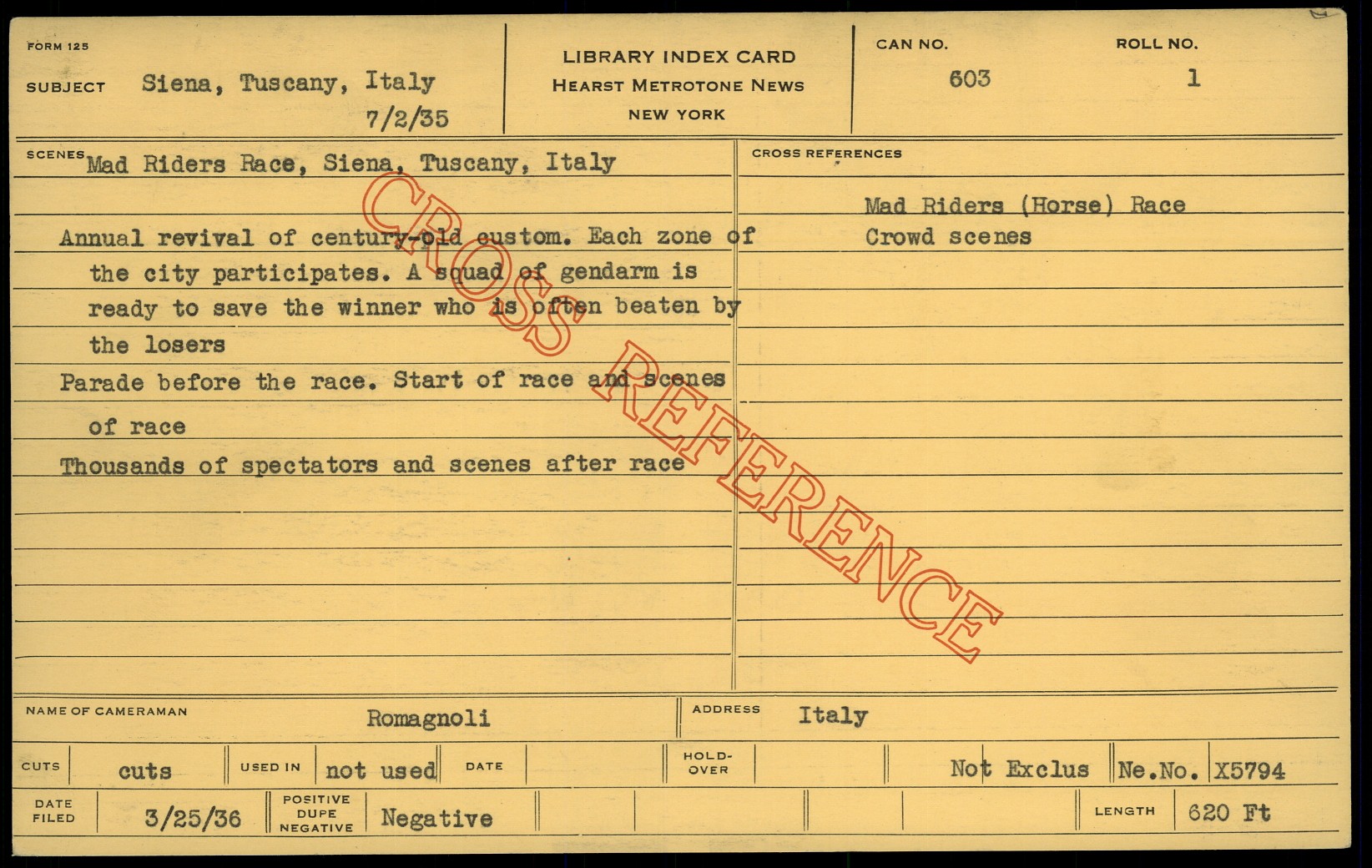 FORM 125

SUBJECT Siena, Tuscany, Italy
7/2/35

LIBRARY INDEX CARD
HEARST METROTONE NEWS
NEW YORK

CAN NO.
603

ROLL NO.
1

SCENES Mad Riders Race, Siena, Tuscany, Italy

Annual revival of century-old custom. Each zone of the city participates. A squad of gendarm is ready to save the winner who is often beaten by the losers

Parade before the race. Start of race and scenes of race

Thousands of spectators and scenes after race

CROSS REFERENCES

Mad Riders (Horse) Race
Crowd scenes

NAME OF CAMERAMAN Romagnoli

ADDRESS Italy

CUTS cuts

USED IN not used

DATE

HOLD-OVER

Not Exclus

Ne.No. X5794

DATE FILED 3/25/36

POSITIVE DUPE NEGATIVE Negative

LENGTH 620 Ft

CROSS REFERENCE